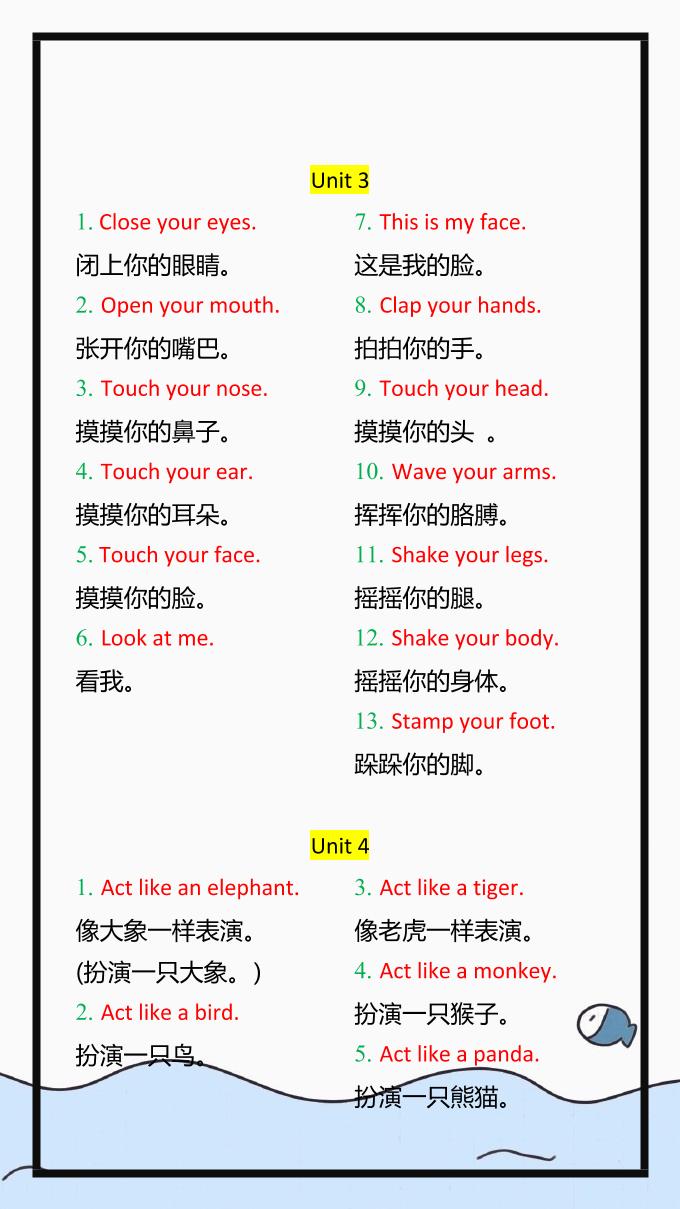 Unit 3

1. Close your eyes.
闭上你的眼睛。
2. Open your mouth.
张开你的嘴巴。
3. Touch your nose.
摸摸你的鼻子。
4. Touch your ear.
摸摸你的耳朵。
5. Touch your face.
摸摸你的脸。
6. Look at me.
看我。

7. This is my face.
这是我的脸。
8. Clap your hands.
拍拍你的手。
9. Touch your head.
摸摸你的头 。
10. Wave your arms.
挥挥你的胳膊。
11. Shake your legs.
摇摇你的腿。
12. Shake your body.
摇摇你的身体。
13. Stamp your foot.
跺跺你的脚。

Unit 4

1. Act like an elephant.
像大象一样表演。
(扮演一只大象。)
2. Act like a bird.
扮演一只鸟。

3. Act like a tiger.
像老虎一样表演。
4. Act like a monkey.
扮演一只猴子。
5. Act like a panda.
扮演一只熊猫。